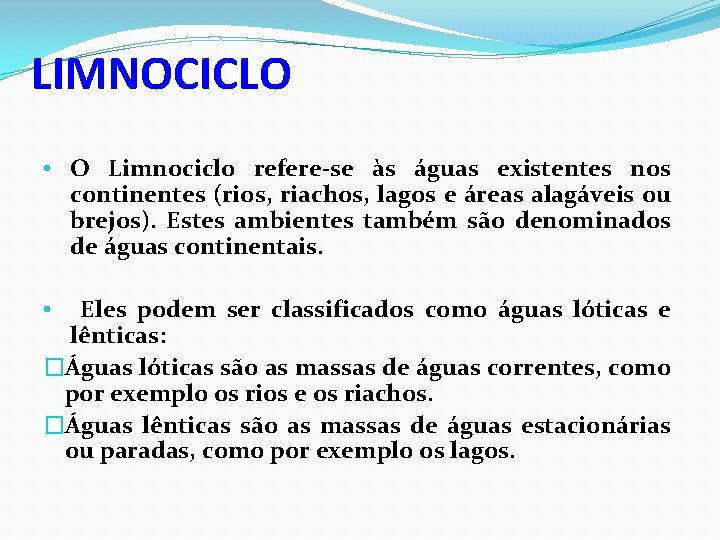 LIMNOCICLO

• O Limnociclo refere-se às águas existentes nos continentes (rios, riachos, lagos e áreas alagáveis ou brejos). Estes ambientes também são denominados de águas continentais.

• Eles podem ser classificados como águas lóticas e lênticas:

□Águas lóticas são as massas de águas correntes, como por exemplo os rios e os riachos.

□Águas lênticas são as massas de águas estacionárias ou paradas, como por exemplo os lagos.